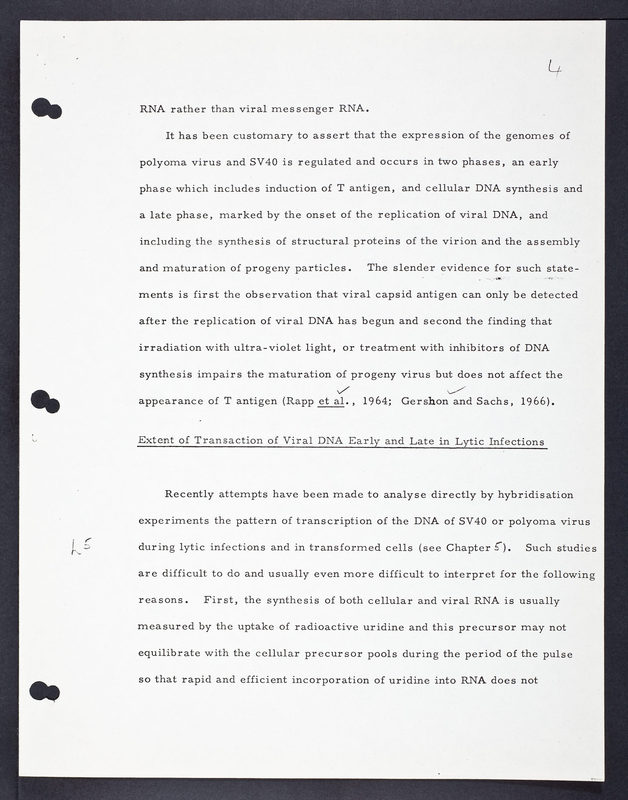 4

RNA rather than viral messenger RNA.

It has been customary to assert that the expression of the genomes of polyoma virus and SV40 is regulated and occurs in two phases, an early phase which includes induction of T antigen, and cellular DNA synthesis and a late phase, marked by the onset of the replication of viral DNA, and including the synthesis of structural proteins of the virion and the assembly and maturation of progeny particles. The slender evidence for such statements is first the observation that viral capsid antigen can only be detected after the replication of viral DNA has begun and second the finding that irradiation with ultra-violet light, or treatment with inhibitors of DNA synthesis impairs the maturation of progeny virus but does not affect the appearance of T antigen (Rapp et al., 1964; Gershon and Sachs, 1966).

Extent of Transaction of Viral DNA Early and Late in Lytic Infections

Recently attempts have been made to analyse directly by hybridisation experiments the pattern of transcription of the DNA of SV40 or polyoma virus during lytic infections and in transformed cells (see Chapter 5). Such studies are difficult to do and usually even more difficult to interpret for the following reasons. First, the synthesis of both cellular and viral RNA is usually measured by the uptake of radioactive uridine and this precursor may not equilibrate with the cellular precursor pools during the period of the pulse so that rapid and efficient incorporation of uridine into RNA does not

L5